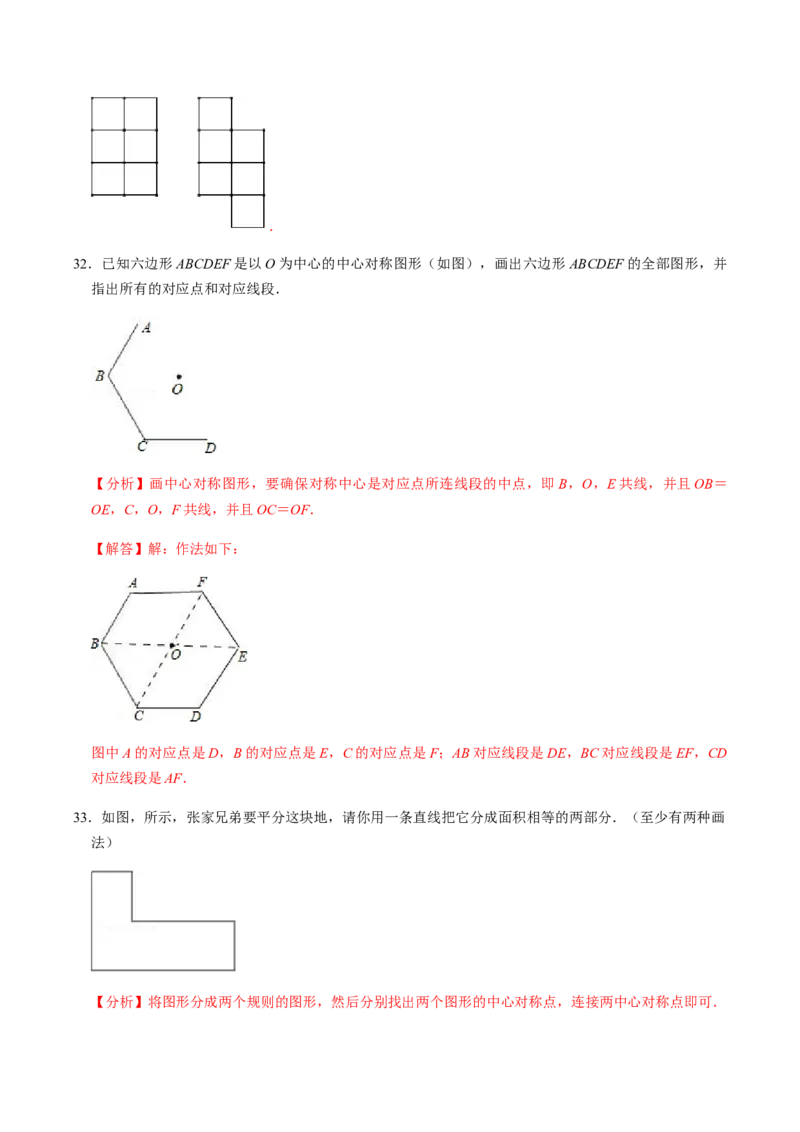 .

32．已知六边形 $ABCDEF$ 是以 $O$ 为中心的中心对称图形（如图），画出六边形 $ABCDEF$ 的全部图形，并指出所有的对应点和对应线段．

A
B
O
C
D

【分析】画中心对称图形，要确保对称中心是对应点所连线段的中点，即 $B$，$O$，$E$ 共线，并且 $OB=OE$，$C$，$O$，$F$ 共线，并且 $OC=OF$．

【解答】解：作法如下：

A
F
B
O
E
C
D

图中 $A$ 的对应点是 $D$，$B$ 的对应点是 $E$，$C$ 的对应点是 $F$；$AB$ 对应线段是 $DE$，$BC$ 对应线段是 $EF$，$CD$ 对应线段是 $AF$．

33．如图，所示，张家兄弟要平分这块地，请你用一条直线把它分成面积相等的两部分．（至少有两种画法）

【分析】将图形分成两个规则的图形，然后分别找出两个图形的中心对称点，连接两中心对称点即可．